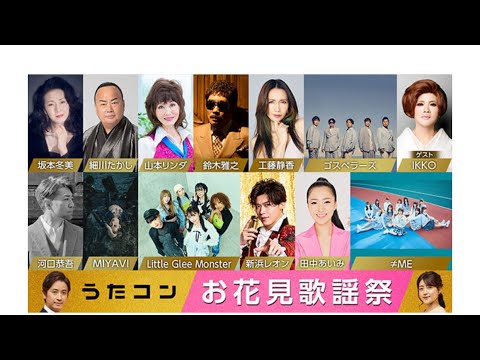 坂本冬美 細川たかし 山本リンダ 鈴木雅之 工藤静香 ゴスペラーズ ゲスト IKKO

河口恭吾 MIYAVI Little Glee Monster 新浜レオン 田中あいみ ≠ME

うたコン お花見歌謡祭